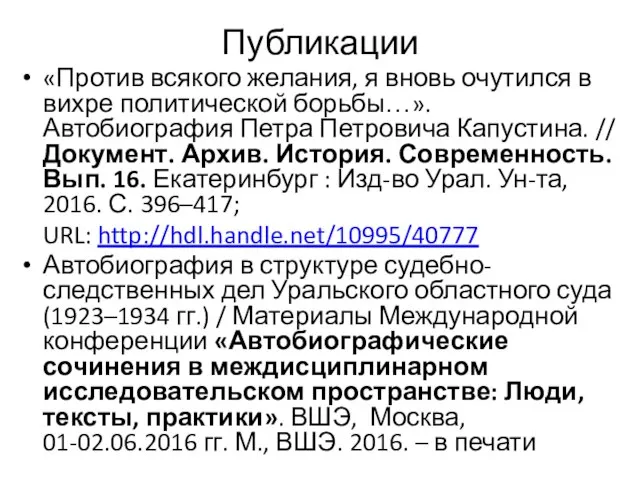 Публикации

• «Против всякого желания, я вновь очутился в вихре политической борьбы…». Автобиография Петра Петровича Капустина. // Документ. Архив. История. Современность. Вып. 16. Екатеринбург : Изд-во Урал. Ун-та, 2016. С. 396–417;

URL: http://hdl.handle.net/10995/40777

• Автобиография в структуре судебно-следственных дел Уральского областного суда (1923–1934 гг.) / Материалы Международной конференции «Автобиографические сочинения в междисциплинарном исследовательском пространстве: Люди, тексты, практики». ВШЭ, Москва, 01-02.06.2016 гг. М., ВШЭ. 2016. – в печати